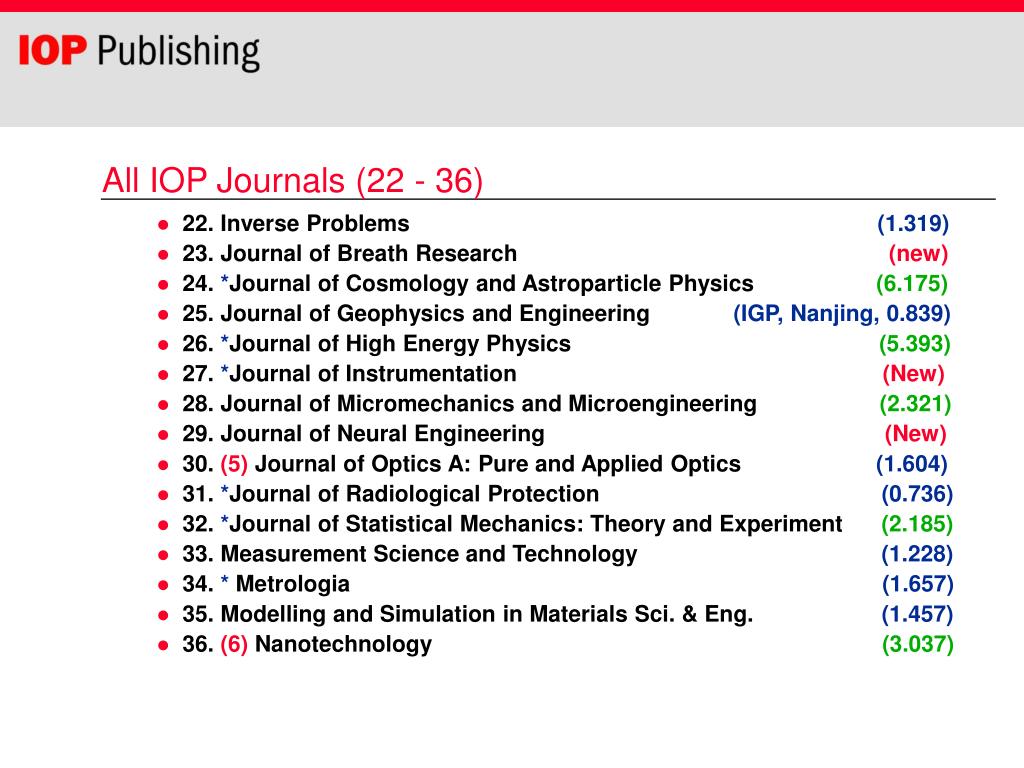 IOP Publishing

All IOP Journals (22 - 36)

- 22. Inverse Problems (1.319)
- 23. Journal of Breath Research (new)
- 24. *Journal of Cosmology and Astroparticle Physics (6.175)
- 25. Journal of Geophysics and Engineering (IGP, Nanjing, 0.839)
- 26. *Journal of High Energy Physics (5.393)
- 27. *Journal of Instrumentation (New)
- 28. Journal of Micromechanics and Microengineering (2.321)
- 29. Journal of Neural Engineering (New)
- 30. (5) Journal of Optics A: Pure and Applied Optics (1.604)
- 31. *Journal of Radiological Protection (0.736)
- 32. *Journal of Statistical Mechanics: Theory and Experiment (2.185)
- 33. Measurement Science and Technology (1.228)
- 34. * Metrologia (1.657)
- 35. Modelling and Simulation in Materials Sci. & Eng. (1.457)
- 36. (6) Nanotechnology (3.037)